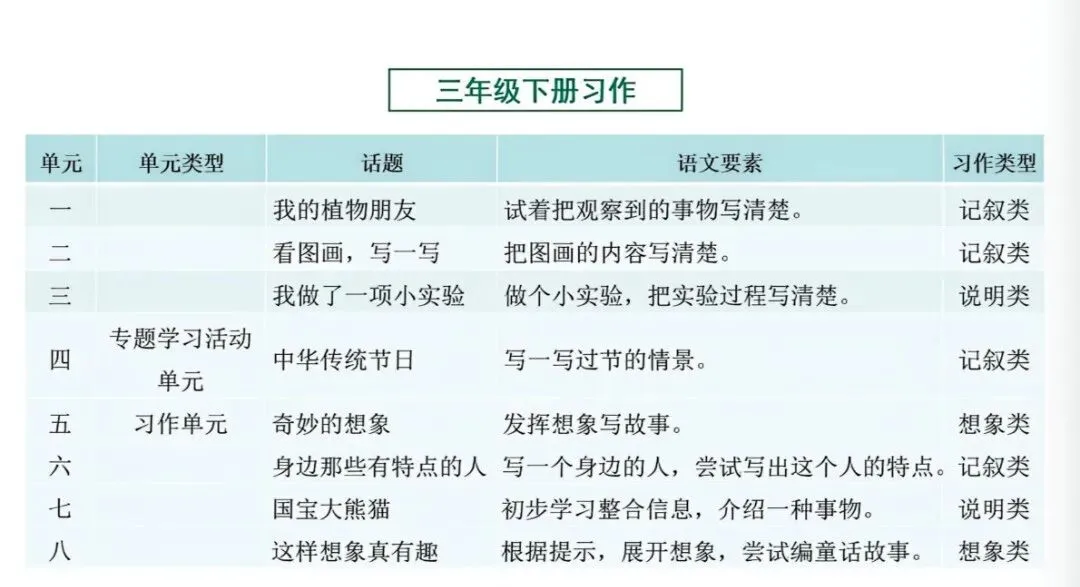 三年级下册习作

| 单元 | 单元类型 | 话题 | 语文要素 | 习作类型 |
|---|---|---|---|---|
| 一 |  | 我的植物朋友 | 试着把观察到的事物写清楚。 | 记叙类 |
| 二 |  | 看图画，写一写 | 把图画的内容写清楚。 | 记叙类 |
| 三 |  | 我做了一项小实验 | 做个小实验，把实验过程写清楚。 | 说明类 |
| 四 | 专题学习活动单元 | 中华传统节日 | 写一写过节的情景。 | 记叙类 |
| 五 | 习作单元 | 奇妙的想象 | 发挥想象写故事。 | 想象类 |
| 六 |  | 身边那些有特点的人 | 写一个身边的人，尝试写出这个人的特点。 | 记叙类 |
| 七 |  | 国宝大熊猫 | 初步学习整合信息，介绍一种事物。 | 说明类 |
| 八 |  | 这样想象真有趣 | 根据提示，展开想象，尝试编童话故事。 | 想象类 |